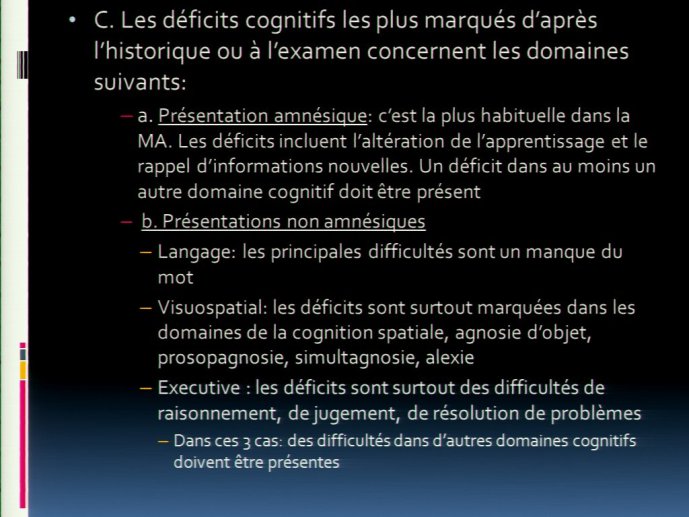 • C. Les déficits cognitifs les plus marqués d'après l'historique ou à l'examen concernent les domaines suivants:

– a. Présentation amnésique: c'est la plus habituelle dans la MA. Les déficits incluent l'altération de l'apprentissage et le rappel d'informations nouvelles. Un déficit dans au moins un autre domaine cognitif doit être présent

– b. Présentations non amnésiques

– Langage: les principales difficultés sont un manque du mot

– Visuospatial: les déficits sont surtout marquées dans les domaines de la cognition spatiale, agnosie d'objet, prosopagnosie, simultagnosie, alexie

– Executive : les déficits sont surtout des difficultés de raisonnement, de jugement, de résolution de problèmes

– Dans ces 3 cas: des difficultés dans d'autres domaines cognitifs doivent être présentes